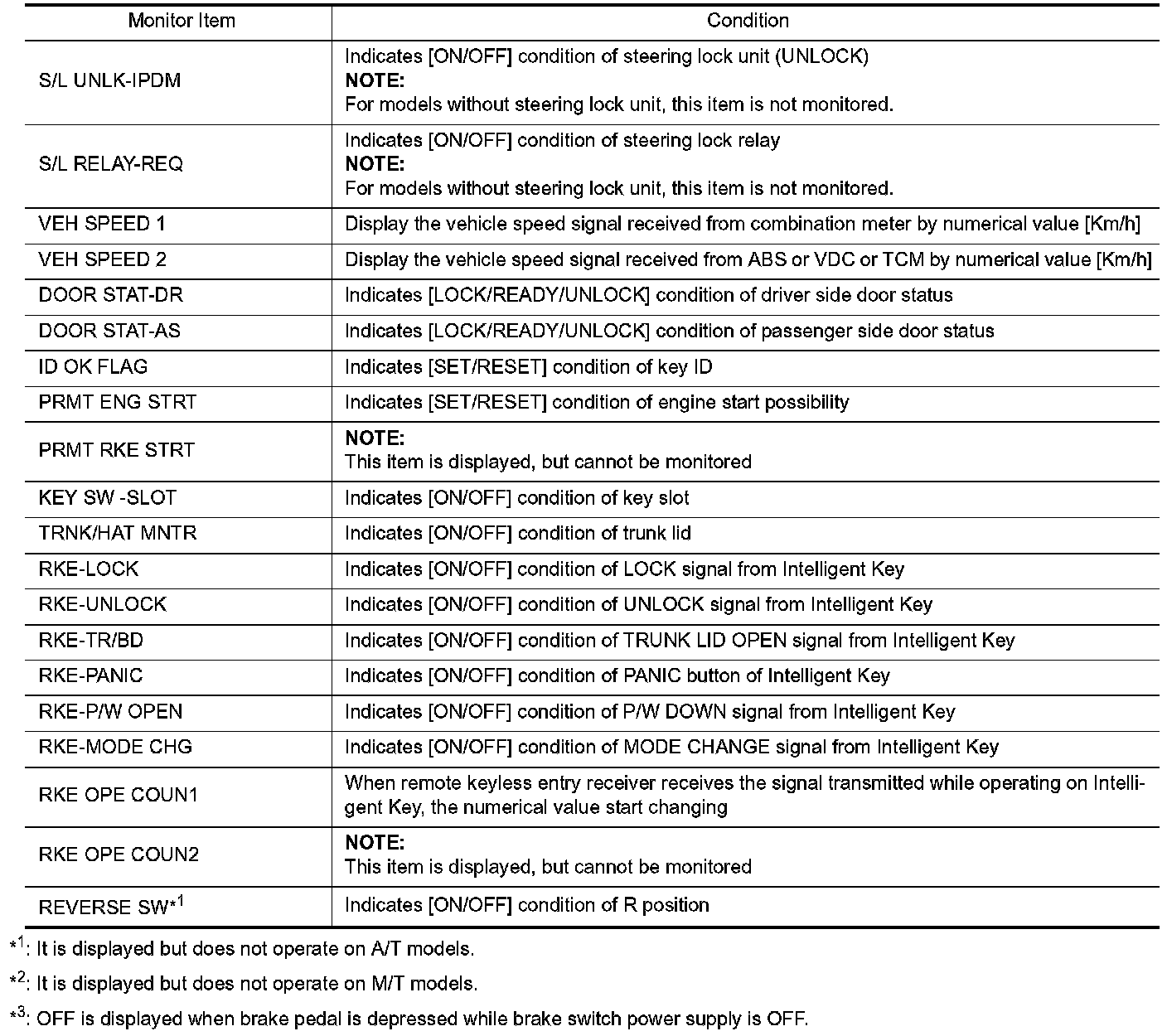 | Monitor Item | Condition |
|---|---|
| S/L UNLK-IPDM | Indicates [ON/OFF] condition of steering lock unit (UNLOCK) **NOTE:** For models without steering lock unit, this item is not monitored. |
| S/L RELAY-REQ | Indicates [ON/OFF] condition of steering lock relay **NOTE:** For models without steering lock unit, this item is not monitored. |
| VEH SPEED 1 | Display the vehicle speed signal received from combination meter by numerical value [Km/h] |
| VEH SPEED 2 | Display the vehicle speed signal received from ABS or VDC or TCM by numerical value [Km/h] |
| DOOR STAT-DR | Indicates [LOCK/READY/UNLOCK] condition of driver side door status |
| DOOR STAT-AS | Indicates [LOCK/READY/UNLOCK] condition of passenger side door status |
| ID OK FLAG | Indicates [SET/RESET] condition of key ID |
| PRMT ENG STRT | Indicates [SET/RESET] condition of engine start possibility |
| PRMT RKE STRT | **NOTE:** This item is displayed, but cannot be monitored |
| KEY SW -SLOT | Indicates [ON/OFF] condition of key slot |
| TRNK/HAT MNTR | Indicates [ON/OFF] condition of trunk lid |
| RKE-LOCK | Indicates [ON/OFF] condition of LOCK signal from Intelligent Key |
| RKE-UNLOCK | Indicates [ON/OFF] condition of UNLOCK signal from Intelligent Key |
| RKE-TR/BD | Indicates [ON/OFF] condition of TRUNK LID OPEN signal from Intelligent Key |
| RKE-PANIC | Indicates [ON/OFF] condition of PANIC button of Intelligent Key |
| RKE-P/W OPEN | Indicates [ON/OFF] condition of P/W DOWN signal from Intelligent Key |
| RKE-MODE CHG | Indicates [ON/OFF] condition of MODE CHANGE signal from Intelligent Key |
| RKE OPE COUN1 | When remote keyless entry receiver receives the signal transmitted while operating on Intelligent Key, the numerical value start changing |
| RKE OPE COUN2 | **NOTE:** This item is displayed, but cannot be monitored |
| REVERSE SW$*^1$ | Indicates [ON/OFF] condition of R position |

$*^1$: It is displayed but does not operate on A/T models.

$*^2$: It is displayed but does not operate on M/T models.

$*^3$: OFF is displayed when brake pedal is depressed while brake switch power supply is OFF.